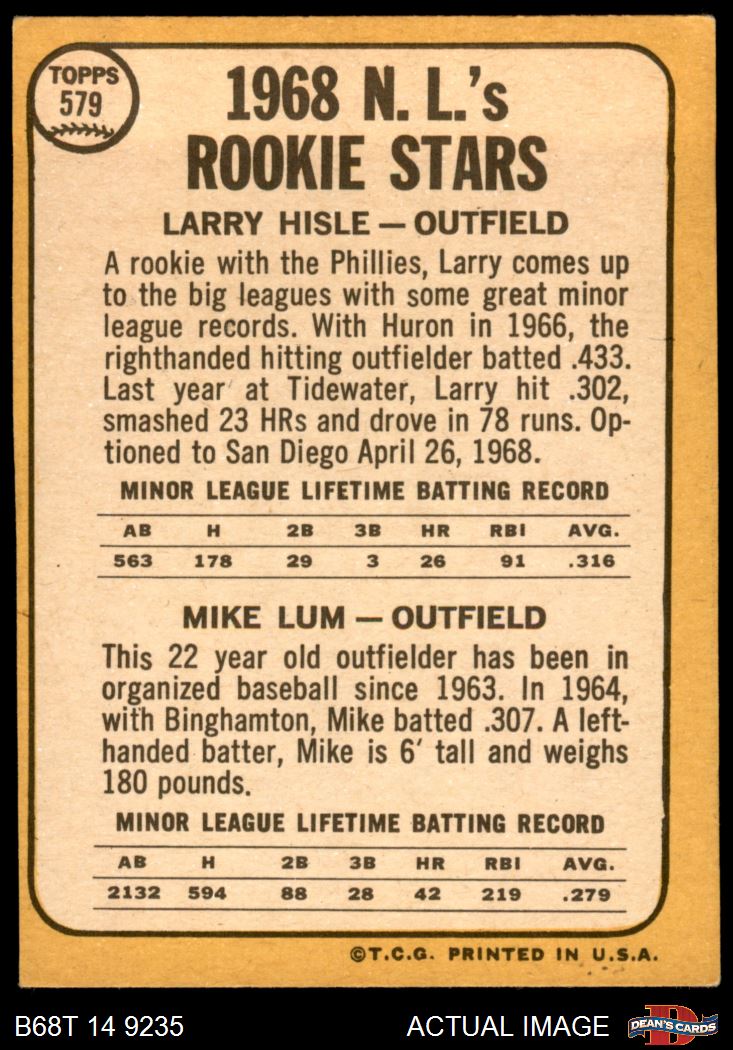 TOPPS
579

1968 N. L.'s ROOKIE STARS

LARRY HISLE — OUTFIELD

A rookie with the Phillies, Larry comes up to the big leagues with some great minor league records. With Huron in 1966, the righthanded hitting outfielder batted .433. Last year at Tidewater, Larry hit .302, smashed 23 HRs and drove in 78 runs. Optioned to San Diego April 26, 1968.

MINOR LEAGUE LIFETIME BATTING RECORD

| AB | H | 2B | 3B | HR | RBI | AVG. |
|---|---|---|---|---|---|---|
| 563 | 178 | 29 | 3 | 26 | 91 | .316 |

MIKE LUM — OUTFIELD

This 22 year old outfielder has been in organized baseball since 1963. In 1964, with Binghamton, Mike batted .307. A lefthanded batter, Mike is 6' tall and weighs 180 pounds.

MINOR LEAGUE LIFETIME BATTING RECORD

| AB | H | 2B | 3B | HR | RBI | AVG. |
|---|---|---|---|---|---|---|
| 2132 | 594 | 88 | 28 | 42 | 219 | .279 |

©T.C.G. PRINTED IN U.S.A.

B68T 14 9235

ACTUAL IMAGE

DEAN'S CARDS